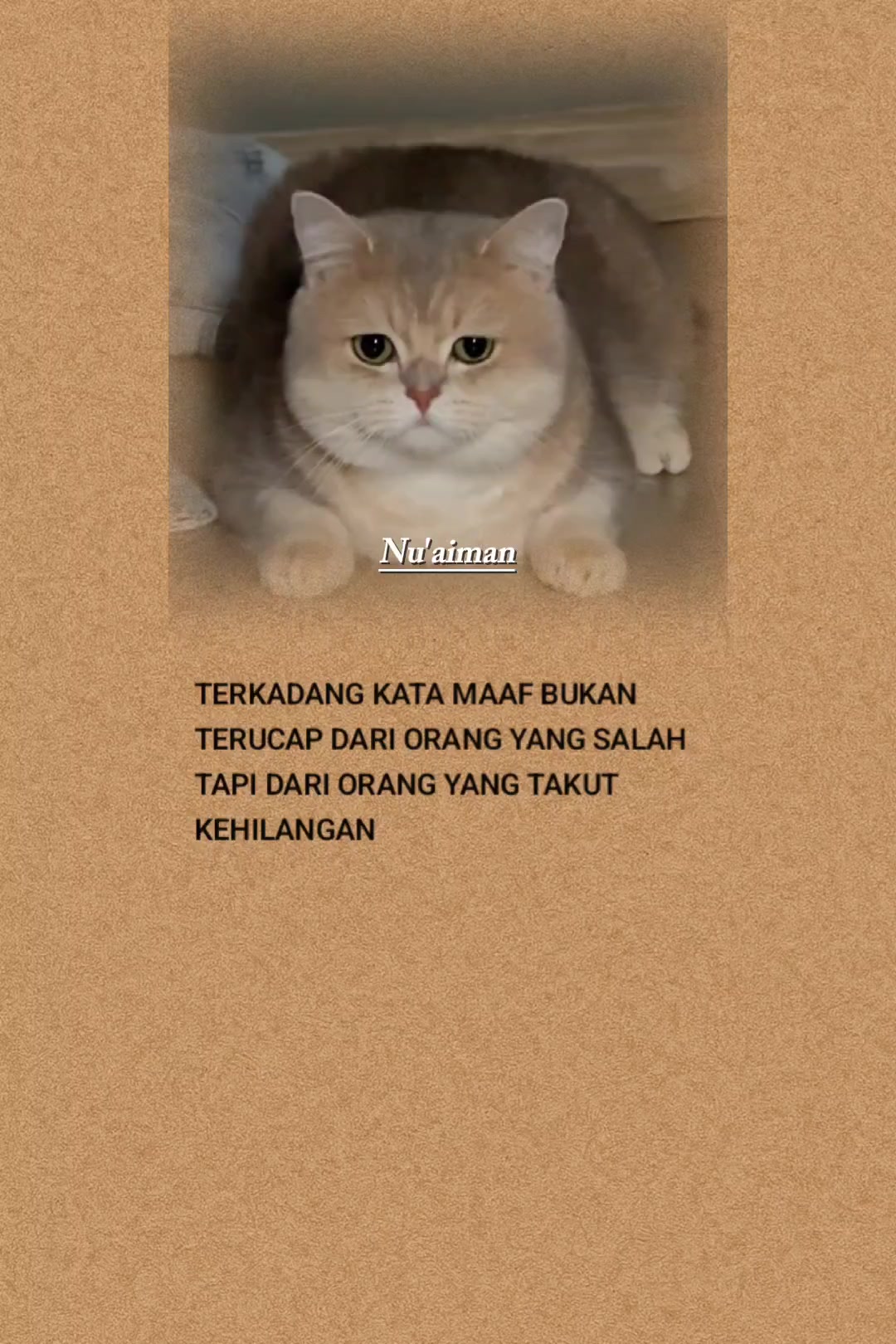 Nu'aiman

TERKADANG KATA MAAF BUKAN TERUCAP DARI ORANG YANG SALAH TAPI DARI ORANG YANG TAKUT KEHILANGAN